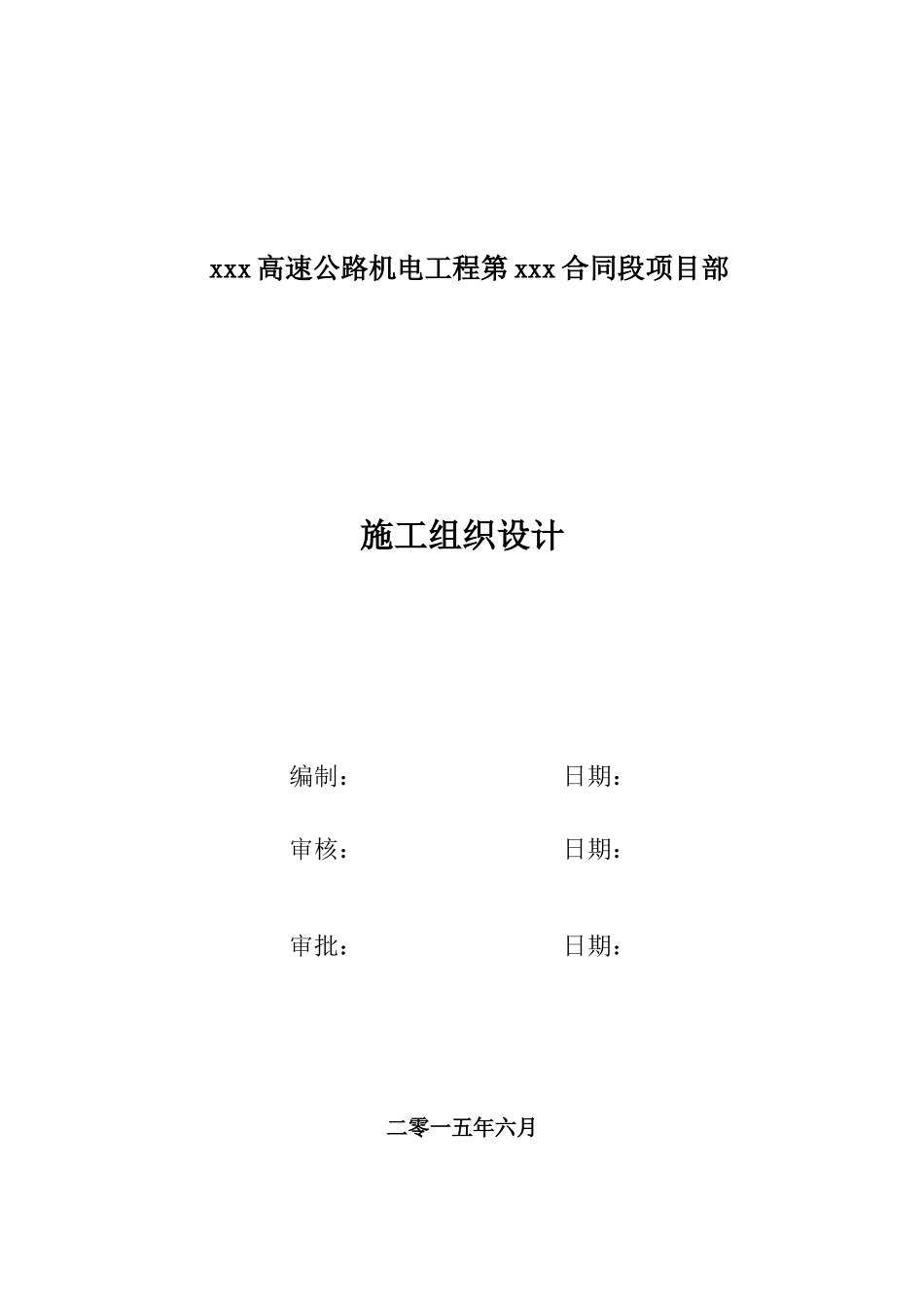 xxx 高速公路机电工程第 xxx 合同段项目部

施工组织设计

编制：　　　　　　　　日期：

审核：　　　　　　　　日期：

审批：　　　　　　　　日期：

二零一五年六月